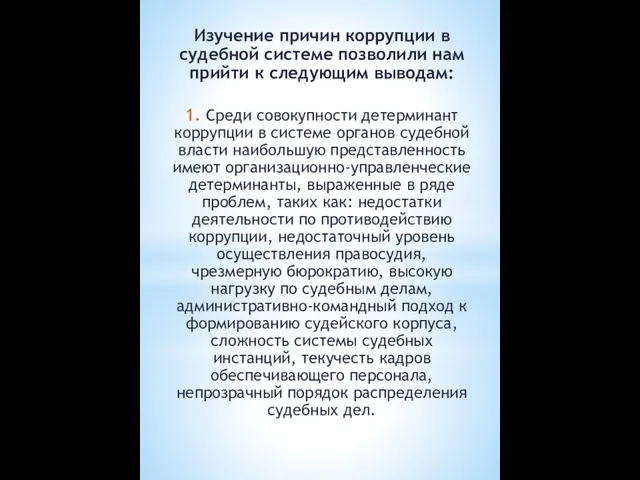 Изучение причин коррупции в судебной системе позволили нам прийти к следующим выводам:

1. Среди совокупности детерминант коррупции в системе органов судебной власти наибольшую представленность имеют организационно-управленческие детерминанты, выраженные в ряде проблем, таких как: недостатки деятельности по противодействию коррупции, недостаточный уровень осуществления правосудия, чрезмерную бюрократию, высокую нагрузку по судебным делам, административно-командный подход к формированию судейского корпуса, сложность системы судебных инстанций, текучесть кадров обеспечивающего персонала, непрозрачный порядок распределения судебных дел.